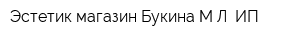 Эстетик магазин Букина М Л  ИП